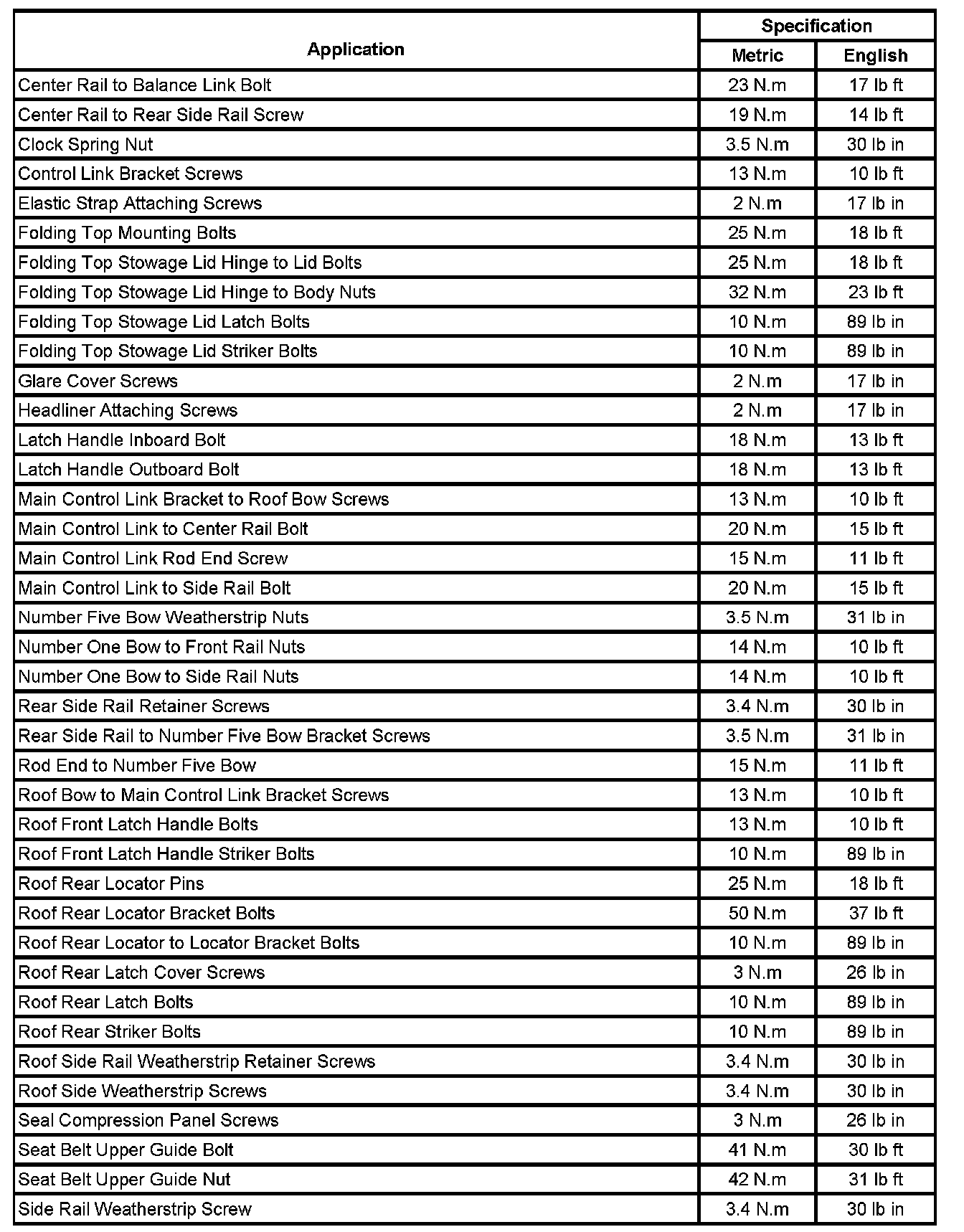 | Application | Specification Metric | Specification English |
|---|---|---|
| Center Rail to Balance Link Bolt | 23 N.m | 17 lb ft |
| Center Rail to Rear Side Rail Screw | 19 N.m | 14 lb ft |
| Clock Spring Nut | 3.5 N.m | 30 lb in |
| Control Link Bracket Screws | 13 N.m | 10 lb ft |
| Elastic Strap Attaching Screws | 2 N.m | 17 lb in |
| Folding Top Mounting Bolts | 25 N.m | 18 lb ft |
| Folding Top Stowage Lid Hinge to Lid Bolts | 25 N.m | 18 lb ft |
| Folding Top Stowage Lid Hinge to Body Nuts | 32 N.m | 23 lb ft |
| Folding Top Stowage Lid Latch Bolts | 10 N.m | 89 lb in |
| Folding Top Stowage Lid Striker Bolts | 10 N.m | 89 lb in |
| Glare Cover Screws | 2 N.m | 17 lb in |
| Headliner Attaching Screws | 2 N.m | 17 lb in |
| Latch Handle Inboard Bolt | 18 N.m | 13 lb ft |
| Latch Handle Outboard Bolt | 18 N.m | 13 lb ft |
| Main Control Link Bracket to Roof Bow Screws | 13 N.m | 10 lb ft |
| Main Control Link to Center Rail Bolt | 20 N.m | 15 lb ft |
| Main Control Link Rod End Screw | 15 N.m | 11 lb ft |
| Main Control Link to Side Rail Bolt | 20 N.m | 15 lb ft |
| Number Five Bow Weatherstrip Nuts | 3.5 N.m | 31 lb in |
| Number One Bow to Front Rail Nuts | 14 N.m | 10 lb ft |
| Number One Bow to Side Rail Nuts | 14 N.m | 10 lb ft |
| Rear Side Rail Retainer Screws | 3.4 N.m | 30 lb in |
| Rear Side Rail to Number Five Bow Bracket Screws | 3.5 N.m | 31 lb in |
| Rod End to Number Five Bow | 15 N.m | 11 lb ft |
| Roof Bow to Main Control Link Bracket Screws | 13 N.m | 10 lb ft |
| Roof Front Latch Handle Bolts | 13 N.m | 10 lb ft |
| Roof Front Latch Handle Striker Bolts | 10 N.m | 89 lb in |
| Roof Rear Locator Pins | 25 N.m | 18 lb ft |
| Roof Rear Locator Bracket Bolts | 50 N.m | 37 lb ft |
| Roof Rear Locator to Locator Bracket Bolts | 10 N.m | 89 lb in |
| Roof Rear Latch Cover Screws | 3 N.m | 26 lb in |
| Roof Rear Latch Bolts | 10 N.m | 89 lb in |
| Roof Rear Striker Bolts | 10 N.m | 89 lb in |
| Roof Side Rail Weatherstrip Retainer Screws | 3.4 N.m | 30 lb in |
| Roof Side Weatherstrip Screws | 3.4 N.m | 30 lb in |
| Seal Compression Panel Screws | 3 N.m | 26 lb in |
| Seat Belt Upper Guide Bolt | 41 N.m | 30 lb ft |
| Seat Belt Upper Guide Nut | 42 N.m | 31 lb ft |
| Side Rail Weatherstrip Screw | 3.4 N.m | 30 lb in |